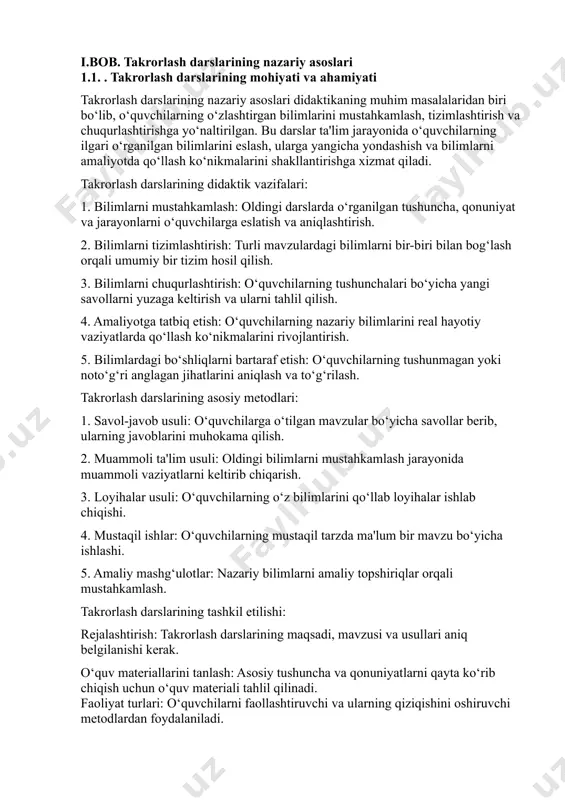 I.BOB. Takrorlash darslarining nazariy asoslari
1.1. . Takrorlash darslarining mohiyati va ahamiyati

Takrorlash darslarining nazariy asoslari didaktikaning muhim masalalaridan biri bo‘lib, o‘quvchilarning o‘zlashtirgan bilimlarini mustahkamlash, tizimlashtirish va chuqurlashtirishga yo‘naltirilgan. Bu darslar ta'lim jarayonida o‘quvchilarning ilgari o‘rganilgan bilimlarini eslash, ularga yangicha yondashish va bilimlarni amaliyotda qo‘llash ko‘nikmalarini shakllantirishga xizmat qiladi.

Takrorlash darslarining didaktik vazifalari:

1. Bilimlarni mustahkamlash: Oldingi darslarda o‘rganilgan tushuncha, qonuniyat va jarayonlarni o‘quvchilarga eslatish va aniqlashtirish.

2. Bilimlarni tizimlashtirish: Turli mavzulardagi bilimlarni bir-biri bilan bog‘lash orqali umumiy bir tizim hosil qilish.

3. Bilimlarni chuqurlashtirish: O‘quvchilarning tushunchalari bo‘yicha yangi savollarni yuzaga keltirish va ularni tahlil qilish.

4. Amaliyotga tatbiq etish: O‘quvchilarning nazariy bilimlarini real hayotiy vaziyatlarda qo‘llash ko‘nikmalarini rivojlantirish.

5. Bilimlardagi bo‘shliqlarni bartaraf etish: O‘quvchilarning tushunmagan yoki noto‘g‘ri anglagan jihatlarini aniqlash va to‘g‘rilash.

Takrorlash darslarining asosiy metodlari:

1. Savol-javob usuli: O‘quvchilarga o‘tilgan mavzular bo‘yicha savollar berib, ularning javoblarini muhokama qilish.

2. Muammoli ta'lim usuli: Oldingi bilimlarni mustahkamlash jarayonida muammoli vaziyatlarni keltirib chiqarish.

3. Loyihalar usuli: O‘quvchilarning o‘z bilimlarini qo‘llab loyihalar ishlab chiqishi.

4. Mustaqil ishlar: O‘quvchilarning mustaqil tarzda ma'lum bir mavzu bo‘yicha ishlashi.

5. Amaliy mashg‘ulotlar: Nazariy bilimlarni amaliy topshiriqlar orqali mustahkamlash.

Takrorlash darslarining tashkil etilishi:

Rejalashtirish: Takrorlash darslarining maqsadi, mavzusi va usullari aniq belgilanishi kerak.

O‘quv materiallarini tanlash: Asosiy tushuncha va qonuniyatlarni qayta ko‘rib chiqish uchun o‘quv materiali tahlil qilinadi.
Faoliyat turlari: O‘quvchilarni faollashtiruvchi va ularning qiziqishini oshiruvchi metodlardan foydalaniladi.